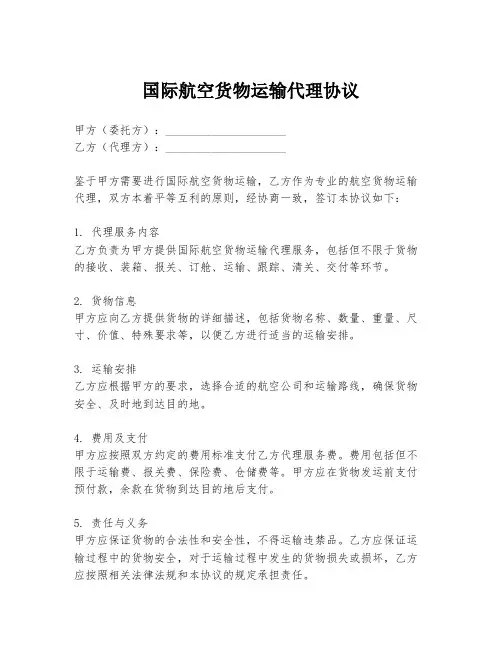 国际航空货物运输代理协议

甲方（委托方）：____________________
乙方（代理方）：____________________

鉴于甲方需要进行国际航空货物运输，乙方作为专业的航空货物运输代理，双方本着平等互利的原则，经协商一致，签订本协议如下：

1. 代理服务内容
乙方负责为甲方提供国际航空货物运输代理服务，包括但不限于货物的接收、装箱、报关、订舱、运输、跟踪、清关、交付等环节。

2. 货物信息
甲方应向乙方提供货物的详细描述，包括货物名称、数量、重量、尺寸、价值、特殊要求等，以便乙方进行适当的运输安排。

3. 运输安排
乙方应根据甲方的要求，选择合适的航空公司和运输路线，确保货物安全、及时地到达目的地。

4. 费用及支付
甲方应按照双方约定的费用标准支付乙方代理服务费。费用包括但不限于运输费、报关费、保险费、仓储费等。甲方应在货物发运前支付预付款，余款在货物到达目的地后支付。

5. 责任与义务
甲方应保证货物的合法性和安全性，不得运输违禁品。乙方应保证运输过程中的货物安全，对于运输过程中发生的货物损失或损坏，乙方应按照相关法律法规和本协议的规定承担责任。